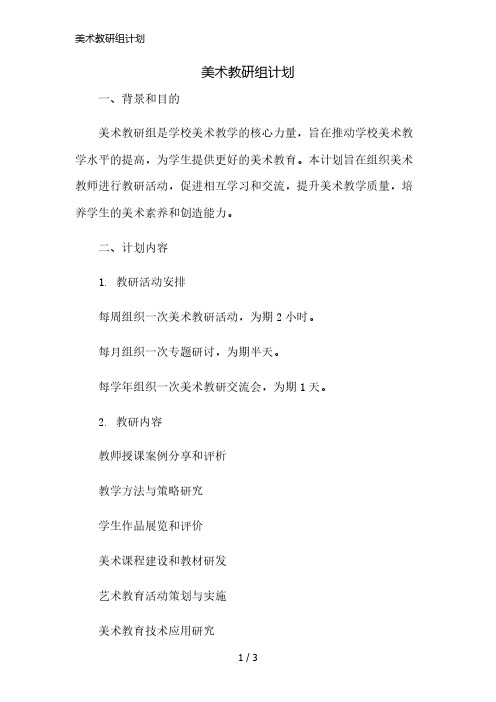 美术教研组计划

美术教研组计划

一、背景和目的

美术教研组是学校美术教学的核心力量，旨在推动学校美术教学水平的提高，为学生提供更好的美术教育。本计划旨在组织美术教师进行教研活动，促进相互学习和交流，提升美术教学质量，培养学生的美术素养和创造能力。

二、计划内容

1. 教研活动安排

每周组织一次美术教研活动，为期 2 小时。

每月组织一次专题研讨，为期半天。

每学年组织一次美术教研交流会，为期 1 天。

2. 教研内容

教师授课案例分享和评析

教学方法与策略研究

学生作品展览和评价

美术课程建设和教材研发

艺术教育活动策划与实施

美术教育技术应用研究

1 / 3